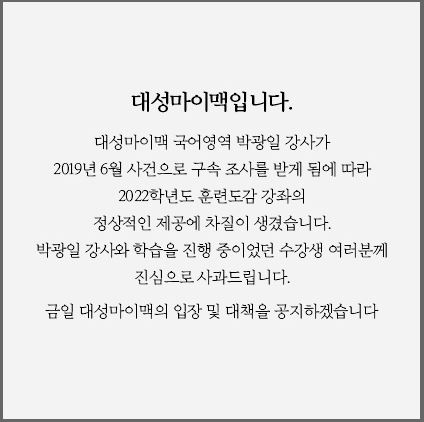 대성마이맥입니다.

대성마이맥 국어영역 박광일 강사가 2019년 6월 사건으로 구속 조사를 받게 됨에 따라 2022학년도 훈련도감 강좌의 정상적인 제공에 차질이 생겼습니다. 박광일 강사와 학습을 진행 중이었던 수강생 여러분께 진심으로 사과드립니다.

금일 대성마이맥의 입장 및 대책을 공지하겠습니다